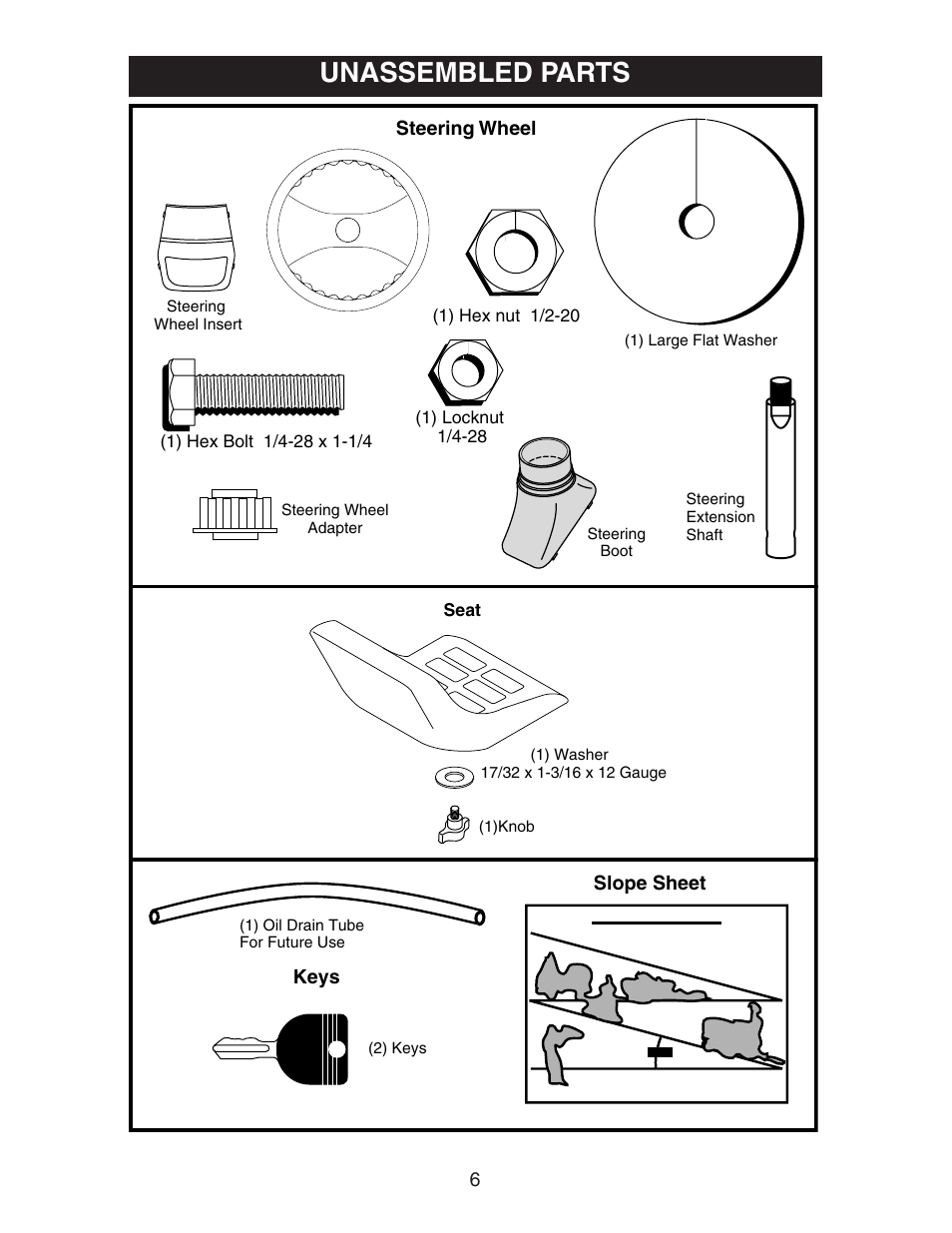 UNASSEMBLED PARTS

Steering Wheel

Steering Wheel Insert

(1) Hex nut 1/2-20

(1) Large Flat Washer

(1) Hex Bolt 1/4-28 x 1-1/4

(1) Locknut 1/4-28

Steering Wheel Adapter

Steering Boot

Steering Extension Shaft

Seat

(1) Washer
17/32 x 1-3/16 x 12 Gauge

(1)Knob

(1) Oil Drain Tube
For Future Use

Keys

(2) Keys

Slope Sheet

6